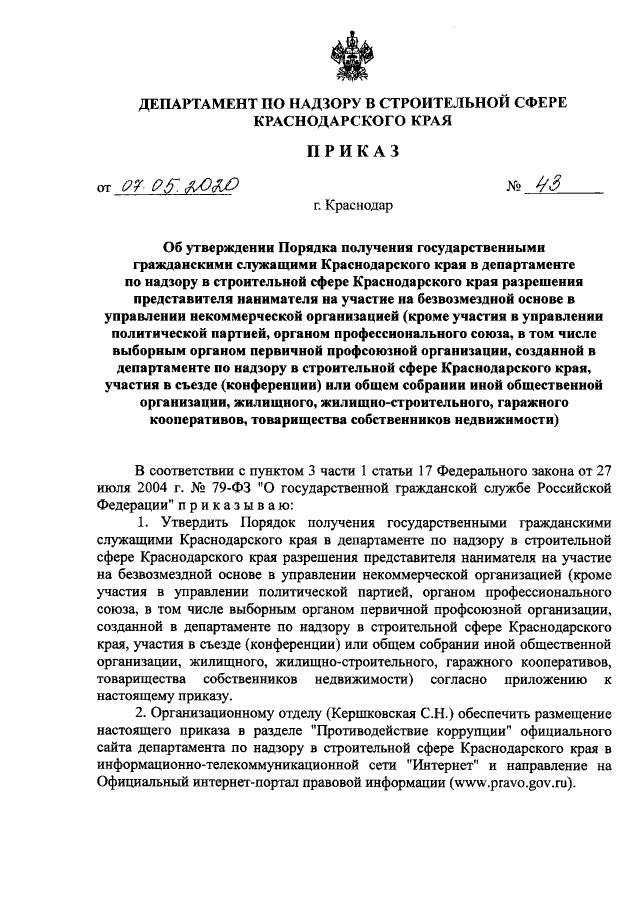 ДЕПАРТАМЕНТ ПО НАДЗОРУ В СТРОИТЕЛЬНОЙ СФЕРЕ КРАСНОДАРСКОГО КРАЯ

ПРИКАЗ

от 07.05.2020 № 43

г. Краснодар

Об утверждении Порядка получения государственными гражданскими служащими Краснодарского края в департаменте по надзору в строительной сфере Краснодарского края разрешения представителя нанимателя на участие на безвозмездной основе в управлении некоммерческой организацией (кроме участия в управлении политической партией, органом профессионального союза, в том числе выборным органом первичной профсоюзной организации, созданной в департаменте по надзору в строительной сфере Краснодарского края, участия в съезде (конференции) или общем собрании иной общественной организации, жилищного, жилищно-строительного, гаражного кооперативов, товарищества собственников недвижимости)

В соответствии с пунктом 3 части 1 статьи 17 Федерального закона от 27 июля 2004 г. № 79-ФЗ "О государственной гражданской службе Российской Федерации" п р и к а з ы в а ю:

1. Утвердить Порядок получения государственными гражданскими служащими Краснодарского края в департаменте по надзору в строительной сфере Краснодарского края разрешения представителя нанимателя на участие на безвозмездной основе в управлении некоммерческой организацией (кроме участия в управлении политической партией, органом профессионального союза, в том числе выборным органом первичной профсоюзной организации, созданной в департаменте по надзору в строительной сфере Краснодарского края, участия в съезде (конференции) или общем собрании иной общественной организации, жилищного, жилищно-строительного, гаражного кооперативов, товарищества собственников недвижимости) согласно приложению к настоящему приказу.

2. Организационному отделу (Кершковская С.Н.) обеспечить размещение настоящего приказа в разделе "Противодействие коррупции" официального сайта департамента по надзору в строительной сфере Краснодарского края в информационно-телекоммуникационной сети "Интернет" и направление на Официальный интернет-портал правовой информации (www.pravo.gov.ru).